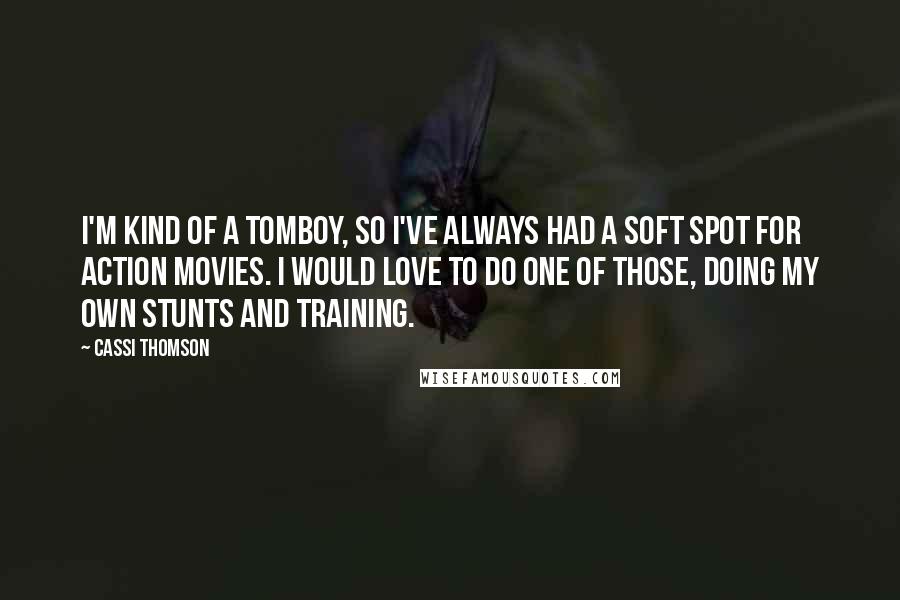 I'M KIND OF A TOMBOY, SO I'VE ALWAYS HAD A SOFT SPOT FOR ACTION MOVIES. I WOULD LOVE TO DO ONE OF THOSE, DOING MY OWN STUNTS AND TRAINING.

~ CASSI THOMSON

WISEFAMOUSQUOTES.COM